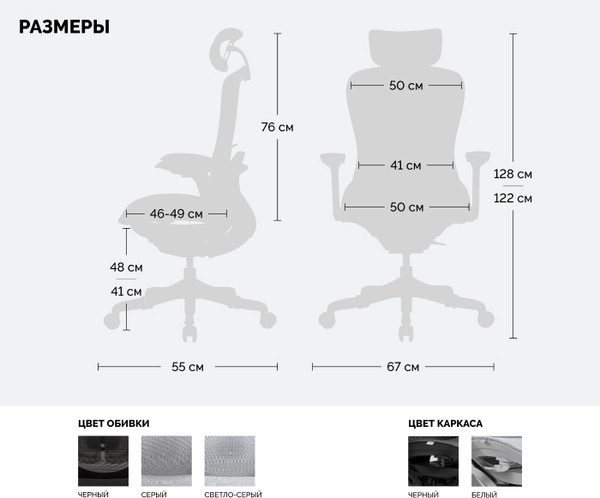 РАЗМЕРЫ

76 см

46-49 см

48 см

41 см

55 см

50 см

41 см

50 см

128 см

122 см

67 см

ЦВЕТ ОБИВКИ

ЧЕРНЫЙ

СЕРЫЙ

СВЕТЛО-СЕРЫЙ

ЦВЕТ КАРКАСА

ЧЕРНЫЙ

БЕЛЫЙ